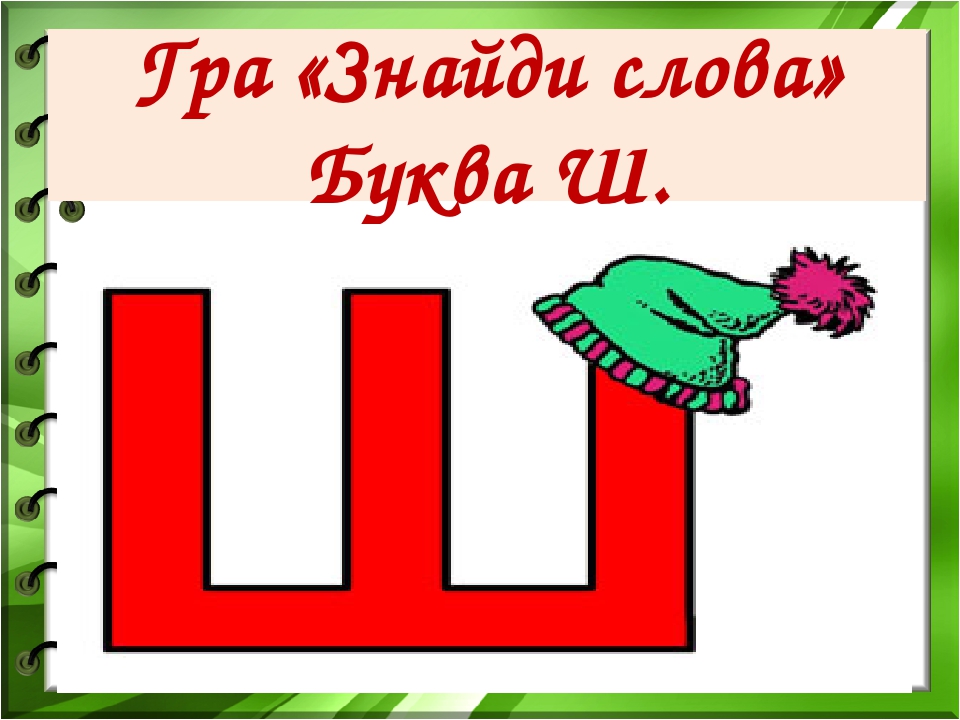 Гра «Знайди слова»
Буква Ш.

Ш